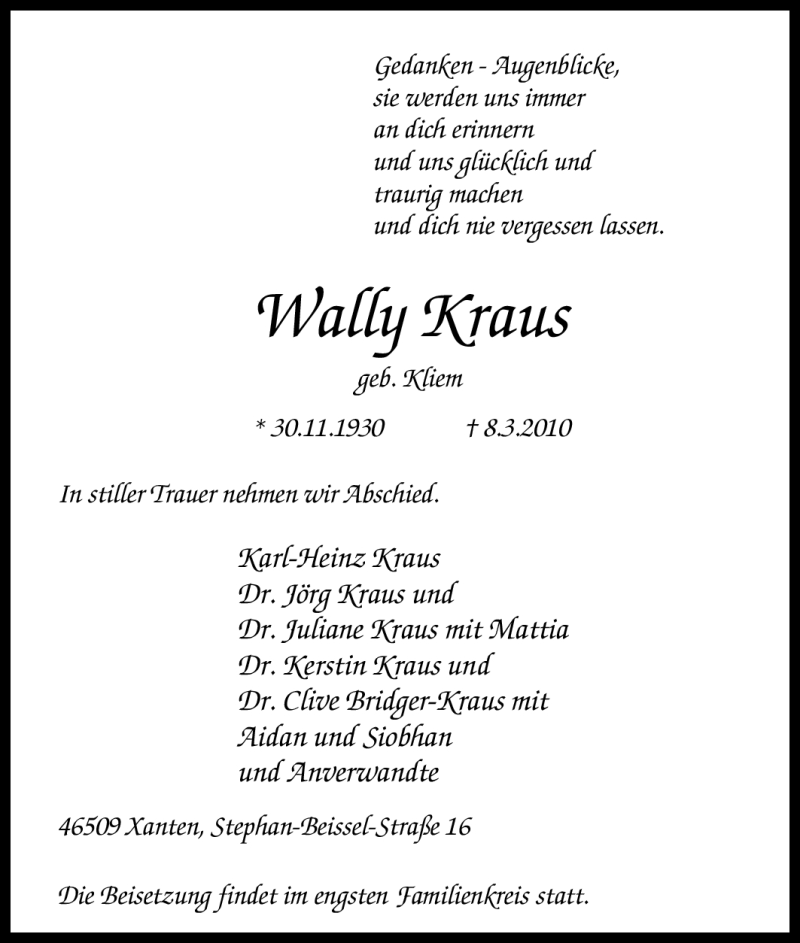 Gedanken - Augenblicke,
sie werden uns immer
an dich erinnern
und uns glücklich und
traurig machen
und dich nie vergessen lassen.

Wally Kraus

geb. Kliem

* 30.11.1930 † 8.3.2010

In stiller Trauer nehmen wir Abschied.

Karl-Heinz Kraus
Dr. Jörg Kraus und
Dr. Juliane Kraus mit Mattia
Dr. Kerstin Kraus und
Dr. Clive Bridger-Kraus mit
Aidan und Siobhan
und Anverwandte

46509 Xanten, Stephan-Beissel-Straße 16

Die Beisetzung findet im engsten Familienkreis statt.